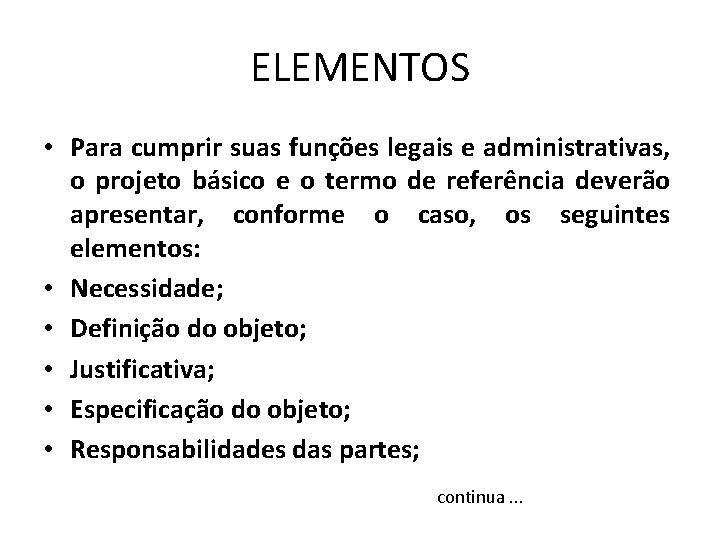 ELEMENTOS

• Para cumprir suas funções legais e administrativas, o projeto básico e o termo de referência deverão apresentar, conforme o caso, os seguintes elementos:
• Necessidade;
• Definição do objeto;
• Justificativa;
• Especificação do objeto;
• Responsabilidades das partes;

continua ...